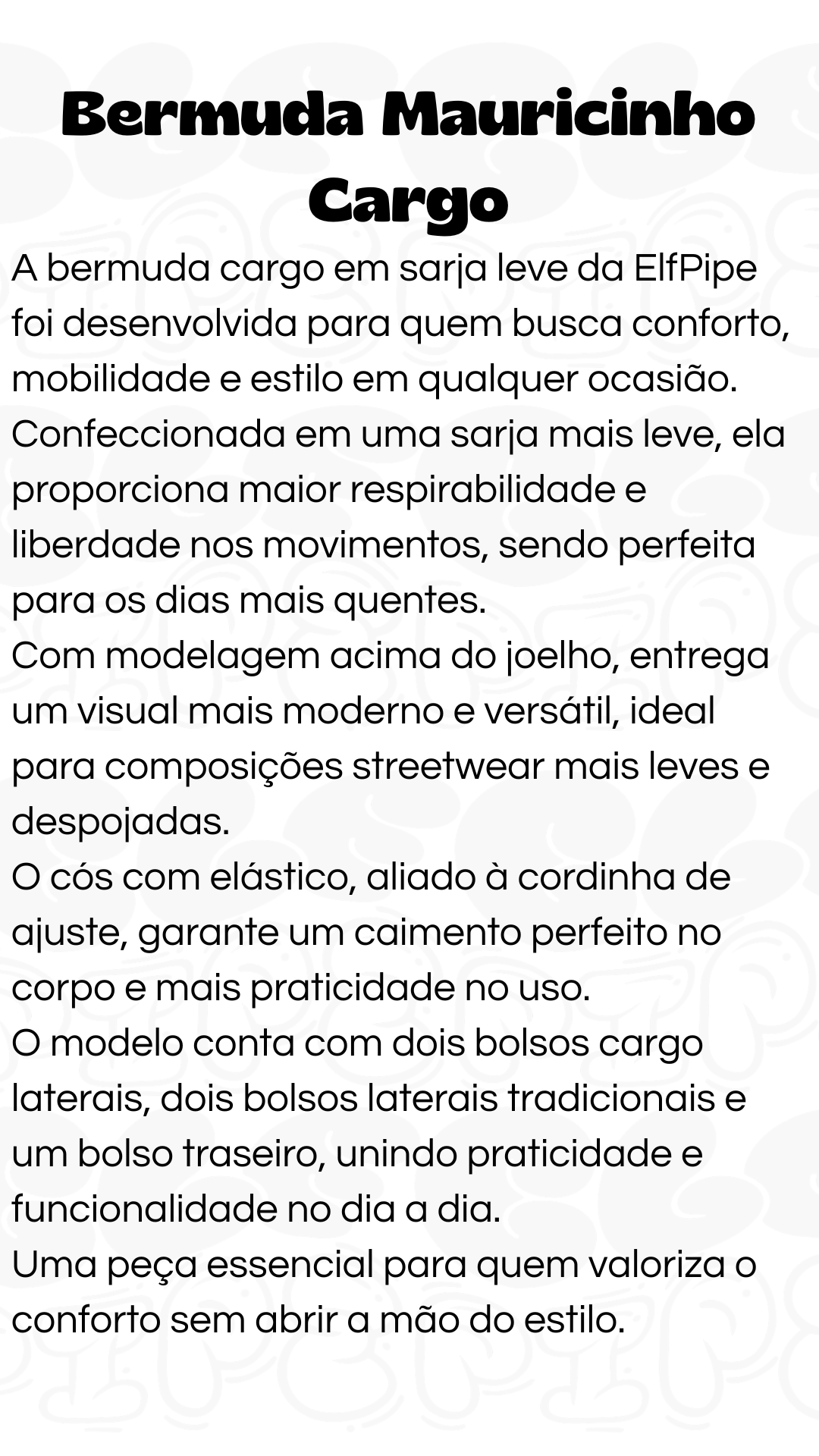 Bermuda Mauricinho Cargo

A bermuda cargo em sarja leve da ElfPipe foi desenvolvida para quem busca conforto, mobilidade e estilo em qualquer ocasião.
Confeccionada em uma sarja mais leve, ela proporciona maior respirabilidade e liberdade nos movimentos, sendo perfeita para os dias mais quentes.
Com modelagem acima do joelho, entrega um visual mais moderno e versátil, ideal para composições streetwear mais leves e despojadas.
O cós com elástico, aliado à cordinha de ajuste, garante um caimento perfeito no corpo e mais praticidade no uso.
O modelo conta com dois bolsos cargo laterais, dois bolsos laterais tradicionais e um bolso traseiro, unindo praticidade e funcionalidade no dia a dia.
Uma peça essencial para quem valoriza o conforto sem abrir a mão do estilo.